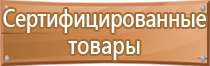 Сертифицированные товары